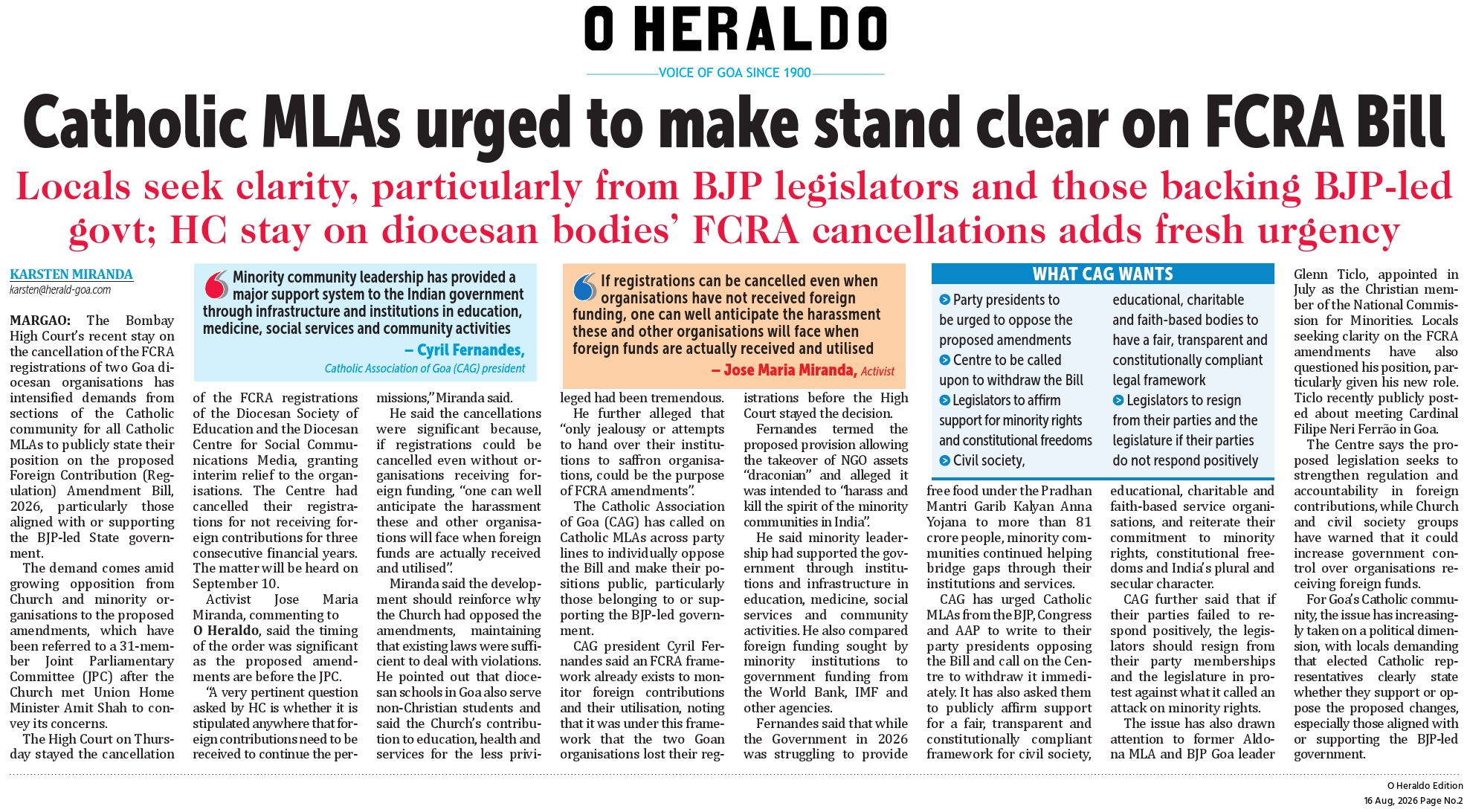 O HERALDO

VOICE OF GOA SINCE 1900

Catholic MLAs urged to make stand clear on FCRA Bill

Locals seek clarity, particularly from BJP legislators and those backing BJP-led govt; HC stay on diocesan bodies' FCRA cancellations adds fresh urgency

KARSTEN MIRANDA
karsten@herald-goa.com

MARGAO: The Bombay High Court's recent stay on the cancellation of the FCRA registrations of two Goa diocesan organisations has intensified demands from sections of the Catholic community for all Catholic MLAs to publicly state their position on the proposed Foreign Contribution (Regulation) Amendment Bill, 2026, particularly those aligned with or supporting the BJP-led State government.

The demand comes amid growing opposition from Church and minority organisations to the proposed amendments, which have been referred to a 31-member Joint Parliamentary Committee (JPC) after the Church met Union Home Minister Amit Shah to convey its concerns.

The High Court on Thursday stayed the cancellation of the FCRA registrations of the Diocesan Society of Education and the Diocesan Centre for Social Communications Media, granting interim relief to the organisations. The Centre had cancelled their registrations for not receiving foreign contributions for three consecutive financial years. The matter will be heard on September 10.

Activist Jose Maria Miranda, commenting to O Heraldo, said the timing of the order was significant as the proposed amendments are before the JPC.

"A very pertinent question asked by HC is whether it is stipulated anywhere that foreign contributions need to be received to continue the permissions," Miranda said.

He said the cancellations were significant because, if registrations could be cancelled even without organisations receiving foreign funding, "one can well anticipate the harassment these and other organisations will face when foreign funds are actually received and utilised".

Miranda said the development should reinforce why the Church had opposed the amendments, maintaining that existing laws were sufficient to deal with violations. He pointed out that diocesan schools in Goa also serve non-Christian students and said the Church's contribution to education, health and services for the less privileged had been tremendous.

He further alleged that "only jealousy or attempts to hand over their institutions to saffron organisations, could be the purpose of FCRA amendments".

The Catholic Association of Goa (CAG) has called on Catholic MLAs across party lines to individually oppose the Bill and make their positions public, particularly those belonging to or supporting the BJP-led government.

CAG president Cyril Fernandes said an FCRA framework already exists to monitor foreign contributions and their utilisation, noting that it was under this framework that the two Goan organisations lost their registrations before the High Court stayed the decision.

Fernandes termed the proposed provision allowing the takeover of NGO assets "draconian" and alleged it was intended to "harass and kill the spirit of the minority communities in India".

He said minority leadership had supported the government through institutions and infrastructure in education, medicine, social services and community activities. He also compared foreign funding sought by minority institutions to government funding from the World Bank, IMF and other agencies.

Fernandes said that while the Government in 2026 was struggling to provide free food under the Pradhan Mantri Garib Kalyan Anna Yojana to more than 81 crore people, minority communities continued helping bridge gaps through their institutions and services.

CAG has urged Catholic MLAs from the BJP, Congress and AAP to write to their party presidents opposing the Bill and call on the Centre to withdraw it immediately. It has also asked them to publicly affirm support for a fair, transparent and constitutionally compliant framework for civil society, educational, charitable and faith-based service organisations, and reiterate their commitment to minority rights, constitutional freedoms and India's plural and secular character.

CAG further said that if their parties failed to respond positively, the legislators should resign from their party memberships and the legislature in protest against what it called an attack on minority rights.

The issue has also drawn attention to former Aldona MLA and BJP Goa leader Glenn Ticlo, appointed in July as the Christian member of the National Commission for Minorities. Locals seeking clarity on the FCRA amendments have also questioned his position, particularly given his new role. Ticlo recently publicly posted about meeting Cardinal Filipe Neri Ferrão in Goa.

The Centre says the proposed legislation seeks to strengthen regulation and accountability in foreign contributions, while Church and civil society groups have warned that it could increase government control over organisations receiving foreign funds.

For Goa's Catholic community, the issue has increasingly taken on a political dimension, with locals demanding that elected Catholic representatives clearly state whether they support or oppose the proposed changes, especially those aligned with or supporting the BJP-led government.

Minority community leadership has provided a major support system to the Indian government through infrastructure and institutions in education, medicine, social services and community activities
– Cyril Fernandes,
Catholic Association of Goa (CAG) president

If registrations can be cancelled even when organisations have not received foreign funding, one can well anticipate the harassment these and other organisations will face when foreign funds are actually received and utilised
– Jose Maria Miranda, Activist

WHAT CAG WANTS
Party presidents to be urged to oppose the proposed amendments
Centre to be called upon to withdraw the Bill
Legislators to affirm support for minority rights and constitutional freedoms
Civil society, educational, charitable and faith-based bodies to have a fair, transparent and constitutionally compliant legal framework
Legislators to resign from their parties and the legislature if their parties do not respond positively

O Heraldo Edition
16 Aug, 2026 Page No.2